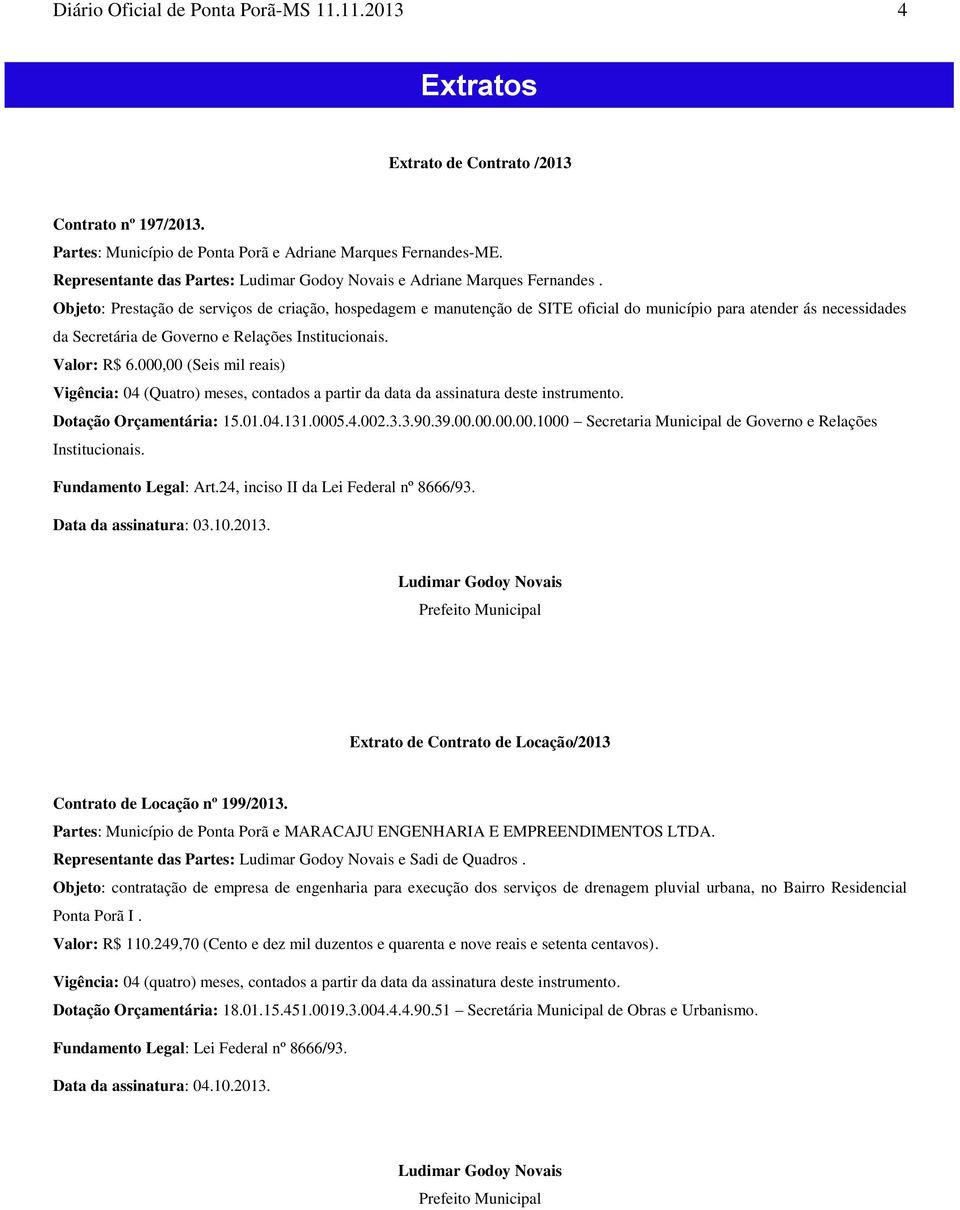 Diário Oficial de Ponta Porã-MS 11.11.2013 4

Extratos

Extrato de Contrato /2013

Contrato nº 197/2013.
Partes: Município de Ponta Porã e Adriane Marques Fernandes-ME.
Representante das Partes: Ludimar Godoy Novais e Adriane Marques Fernandes .
Objeto: Prestação de serviços de criação, hospedagem e manutenção de SITE oficial do município para atender ás necessidades da Secretária de Governo e Relações Institucionais.
Valor: R$ 6.000,00 (Seis mil reais)
Vigência: 04 (Quatro) meses, contados a partir da data da assinatura deste instrumento.
Dotação Orçamentária: 15.01.04.131.0005.4.002.3.3.90.39.00.00.00.00.1000 – Secretaria Municipal de Governo e Relações Institucionais.
Fundamento Legal: Art.24, inciso II da Lei Federal nº 8666/93.
Data da assinatura: 03.10.2013.

Ludimar Godoy Novais
Prefeito Municipal

Extrato de Contrato de Locação/2013

Contrato de Locação nº 199/2013.
Partes: Município de Ponta Porã e MARACAJU ENGENHARIA E EMPREENDIMENTOS LTDA.
Representante das Partes: Ludimar Godoy Novais e Sadi de Quadros .
Objeto: contratação de empresa de engenharia para execução dos serviços de drenagem pluvial urbana, no Bairro Residencial Ponta Porã I .
Valor: R$ 110.249,70 (Cento e dez mil duzentos e quarenta e nove reais e setenta centavos).
Vigência: 04 (quatro) meses, contados a partir da data da assinatura deste instrumento.
Dotação Orçamentária: 18.01.15.451.0019.3.004.4.4.90.51 – Secretária Municipal de Obras e Urbanismo.
Fundamento Legal: Lei Federal nº 8666/93.
Data da assinatura: 04.10.2013.

Ludimar Godoy Novais
Prefeito Municipal